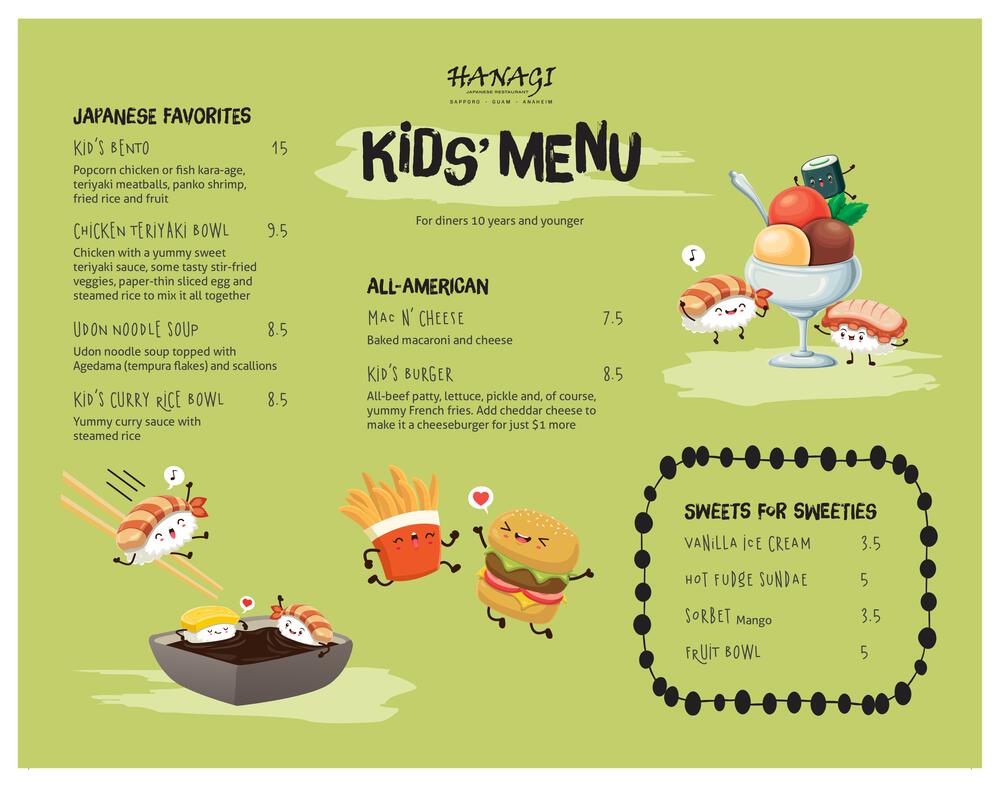 HANAGI
JAPANESE RESTAURANT
SAPPORO · GUAM · ANAHEIM

KIDS' MENU

For diners 10 years and younger

JAPANESE FAVORITES

KID'S BENTO 15
Popcorn chicken or fish kara-age, teriyaki meatballs, panko shrimp, fried rice and fruit

CHICKEN TERIYAKI BOWL 9.5
Chicken with a yummy sweet teriyaki sauce, some tasty stir-fried veggies, paper-thin sliced egg and steamed rice to mix it all together

UDON NOODLE SOUP 8.5
Udon noodle soup topped with Agedama (tempura flakes) and scallions

KID'S CURRY RICE BOWL 8.5
Yummy curry sauce with steamed rice

ALL-AMERICAN

MAC N' CHEESE 7.5
Baked macaroni and cheese

KID'S BURGER 8.5
All-beef patty, lettuce, pickle and, of course, yummy French fries. Add cheddar cheese to make it a cheeseburger for just $1 more

SWEETS FOR SWEETIES

VANILLA ICE CREAM 3.5

HOT FUDGE SUNDAE 5

SORBET Mango 3.5

FRUIT BOWL 5